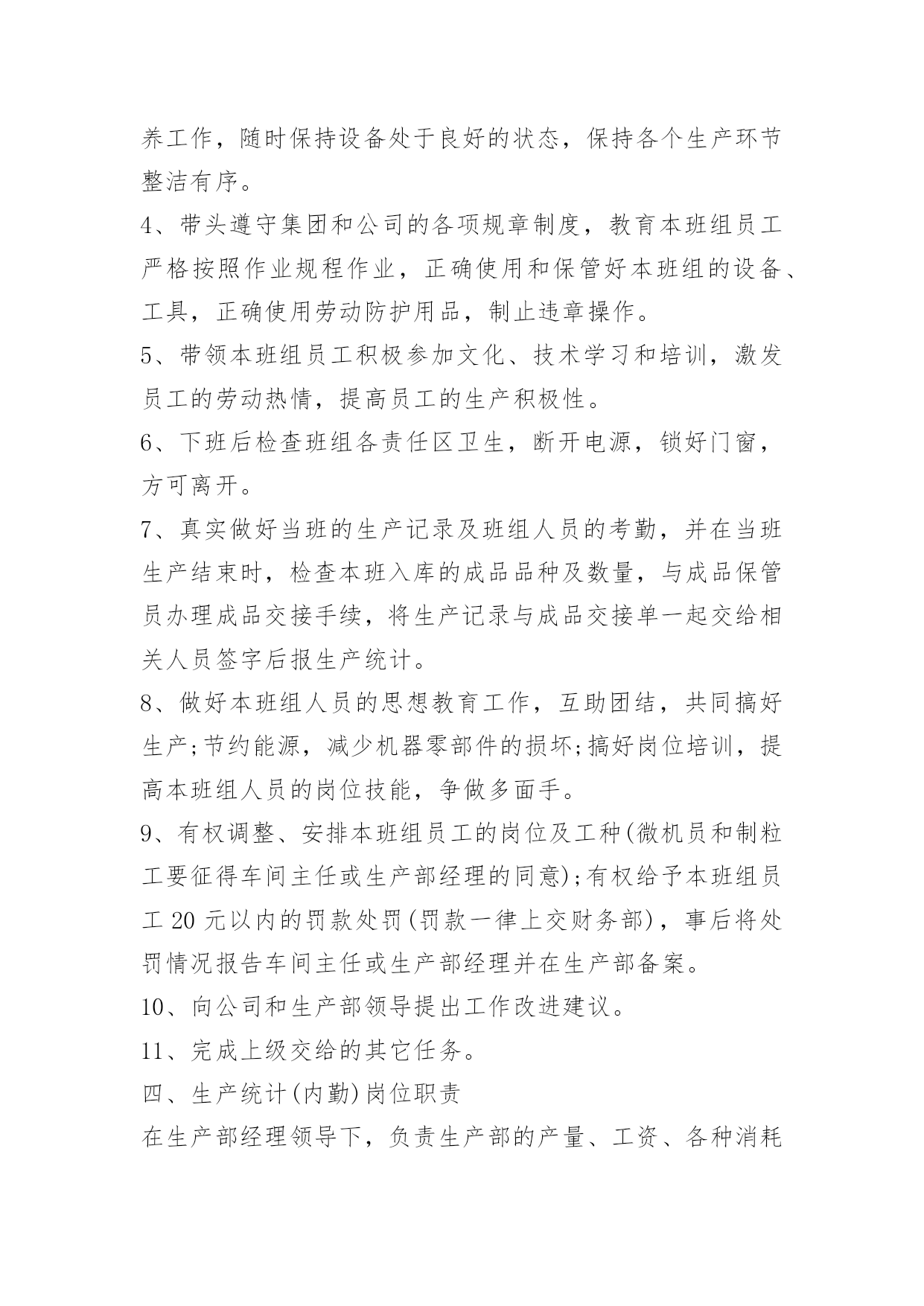 养工作，随时保持设备处于良好的状态，保持各个生产环节整洁有序。

4、带头遵守集团和公司的各项规章制度，教育本班组员工严格按照作业规程作业，正确使用和保管好本班组的设备、工具，正确使用劳动防护用品，制止违章操作。

5、带领本班组员工积极参加文化、技术学习和培训，激发员工的劳动热情，提高员工的生产积极性。

6、下班后检查班组各责任区卫生，断开电源，锁好门窗，方可离开。

7、真实做好当班的生产记录及班组人员的考勤，并在当班生产结束时，检查本班入库的成品品种及数量，与成品保管员办理成品交接手续，将生产记录与成品交接单一起交给相关人员签字后报生产统计。

8、做好本班组人员的思想教育工作，互助团结，共同搞好生产;节约能源，减少机器零部件的损坏;搞好岗位培训，提高本班组人员的岗位技能，争做多面手。

9、有权调整、安排本班组员工的岗位及工种(微机员和制粒工要征得车间主任或生产部经理的同意);有权给予本班组员工 20 元以内的罚款处罚(罚款一律上交财务部)，事后将处罚情况报告车间主任或生产部经理并在生产部备案。

10、向公司和生产部领导提出工作改进建议。

11、完成上级交给的其它任务。

四、生产统计(内勤)岗位职责

在生产部经理领导下，负责生产部的产量、工资、各种消耗